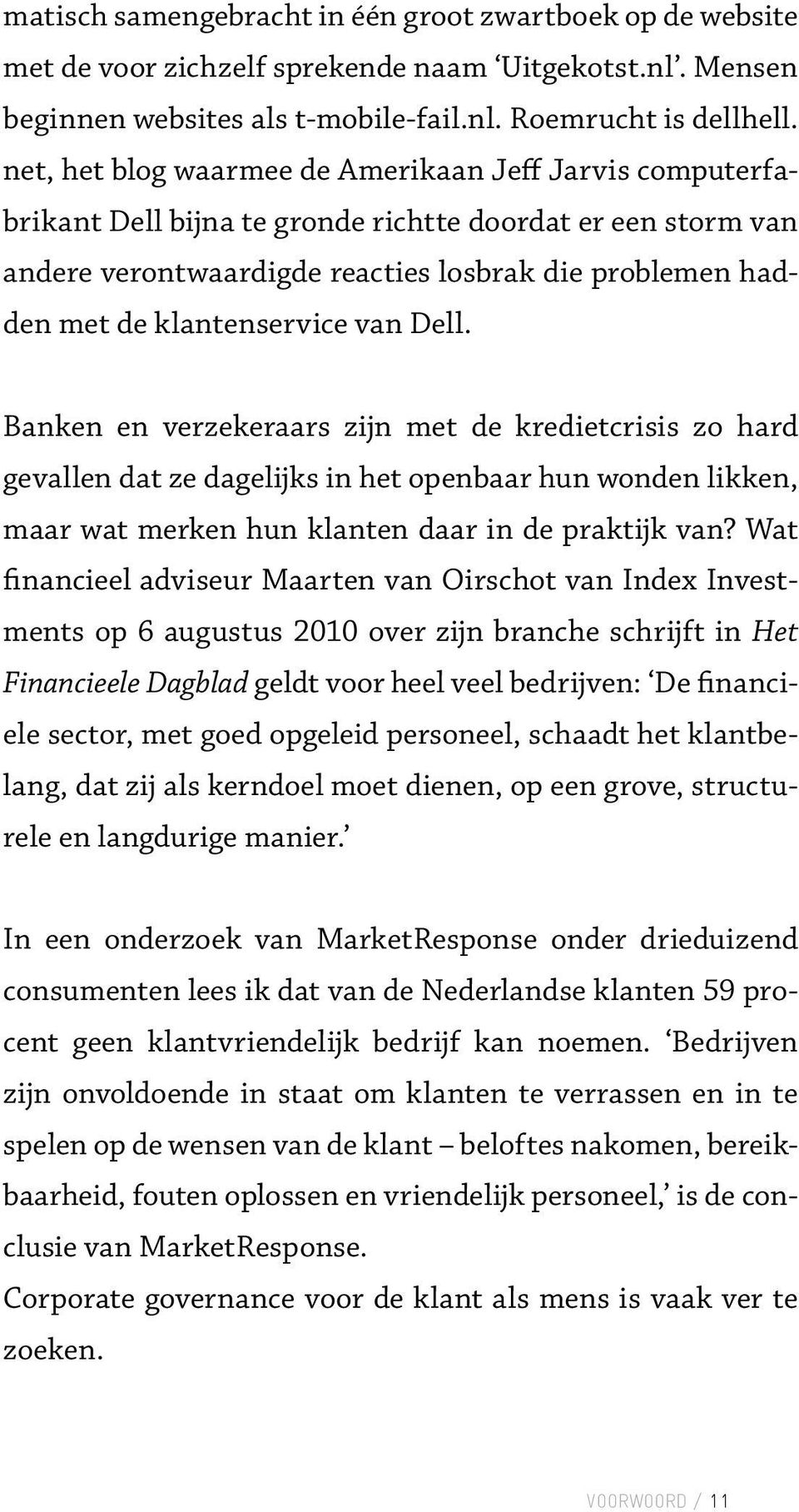 matisch samengebracht in één groot zwartboek op de website met de voor zichzelf sprekende naam ‘Uitgekotst.nl’. Mensen beginnen websites als t-mobile-fail.nl. Roemrucht is dellhell.net, het blog waarmee de Amerikaan Jeff Jarvis computerfabrikant Dell bijna te gronde richtte doordat er een storm van andere verontwaardigde reacties losbrak die problemen hadden met de klantenservice van Dell.

Banken en verzekeraars zijn met de kredietcrisis zo hard gevallen dat ze dagelijks in het openbaar hun wonden likken, maar wat merken hun klanten daar in de praktijk van? Wat financieel adviseur Maarten van Oirschot van Index Investments op 6 augustus 2010 over zijn branche schrijft in Het Financieele Dagblad geldt voor heel veel bedrijven: ‘De financiele sector, met goed opgeleid personeel, schaadt het klantbelang, dat zij als kerndoel moet dienen, op een grove, structurele en langdurige manier.’

In een onderzoek van MarketResponse onder drieduizend consumenten lees ik dat van de Nederlandse klanten 59 procent geen klantvriendelijk bedrijf kan noemen. ‘Bedrijven zijn onvoldoende in staat om klanten te verrassen en in te spelen op de wensen van de klant – beloftes nakomen, bereikbaarheid, fouten oplossen en vriendelijk personeel,’ is de conclusie van MarketResponse.
Corporate governance voor de klant als mens is vaak ver te zoeken.

VOORWOORD / 11